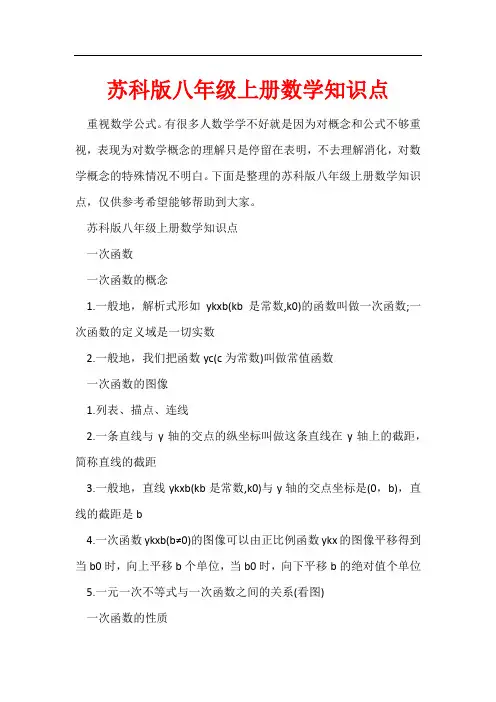 苏科版八年级上册数学知识点

重视数学公式。有很多人数学学不好就是因为对概念和公式不够重视，表现为对数学概念的理解只是停留在表明，不去理解消化，对数学概念的特殊情况不明白。下面是整理的苏科版八年级上册数学知识点，仅供参考希望能够帮助到大家。

苏科版八年级上册数学知识点

一次函数

一次函数的概念

1.一般地，解析式形如 ykxb(kb 是常数,k0)的函数叫做一次函数;一次函数的定义域是一切实数

2.一般地，我们把函数 yc(c 为常数)叫做常值函数

一次函数的图像

1.列表、描点、连线

2.一条直线与 y 轴的交点的纵坐标叫做这条直线在 y 轴上的截距，简称直线的截距

3.一般地，直线 ykxb(kb 是常数,k0)与 y 轴的交点坐标是(0，b)，直线的截距是 b

4.一次函数 ykxb(b≠0)的图像可以由正比例函数 ykx 的图像平移得到当 b0 时，向上平移 b 个单位，当 b0 时，向下平移 b 的绝对值个单位

5.一元一次不等式与一次函数之间的关系(看图)

一次函数的性质